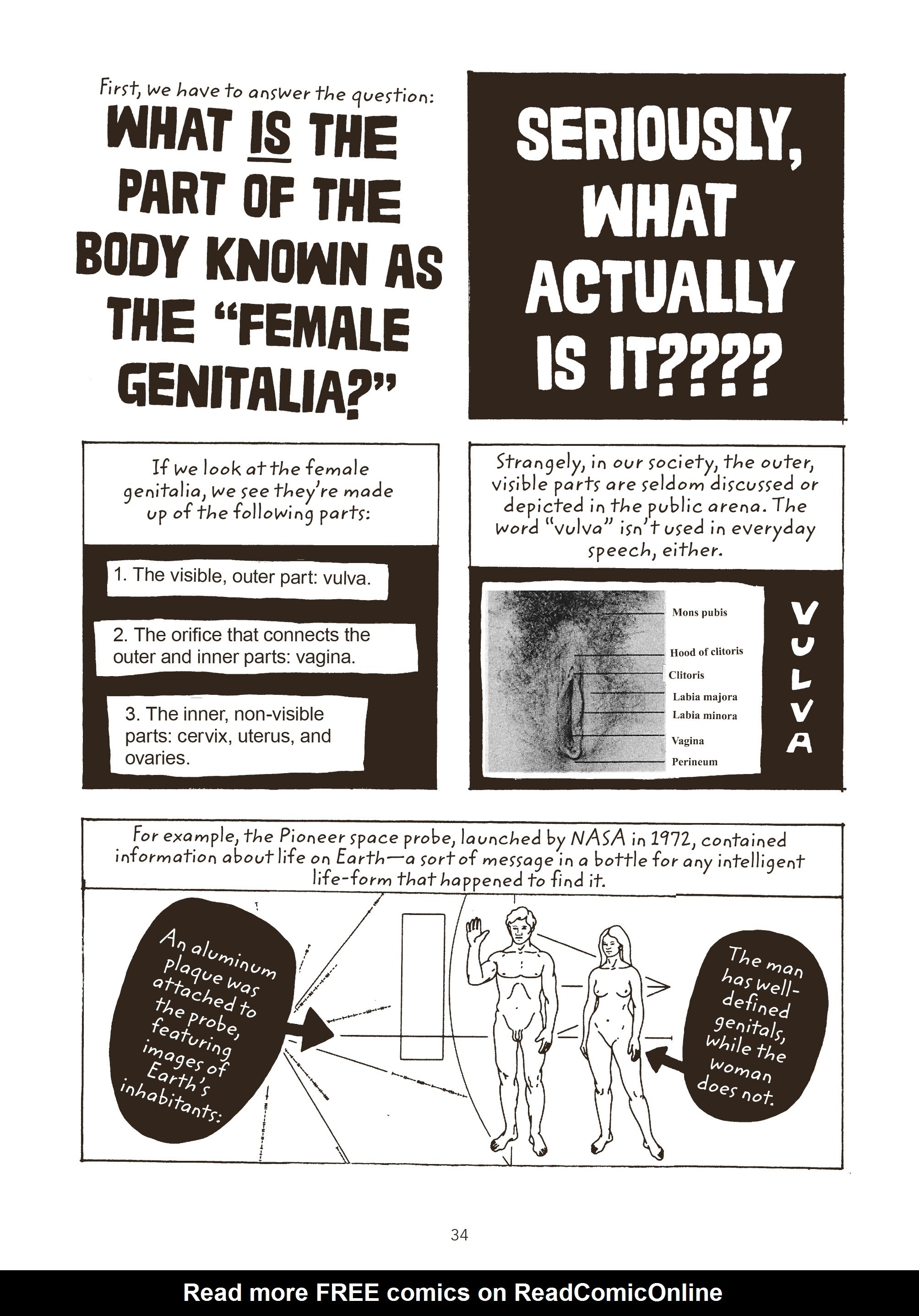 First, we have to answer the question:

WHAT IS THE PART OF THE BODY KNOWN AS THE "FEMALE GENITALIA?"

SERIOUSLY, WHAT ACTUALLY IS IT????

If we look at the female genitalia, we see they're made up of the following parts:

1. The visible, outer part: vulva.

2. The orifice that connects the outer and inner parts: vagina.

3. The inner, non-visible parts: cervix, uterus, and ovaries.

Strangely, in our society, the outer, visible parts are seldom discussed or depicted in the public arena. The word "vulva" isn't used in everyday speech, either.

Mons pubis
Hood of clitoris
Clitoris
Labia majora
Labia minora
Vagina
Perineum

VULVA

For example, the Pioneer space probe, launched by NASA in 1972, contained information about life on Earth—a sort of message in a bottle for any intelligent life-form that happened to find it.

An aluminum plaque was attached to the probe, featuring images of Earth's inhabitants:

The man has well-defined genitals, while the woman does not.

34

Read more FREE comics on ReadComicOnline